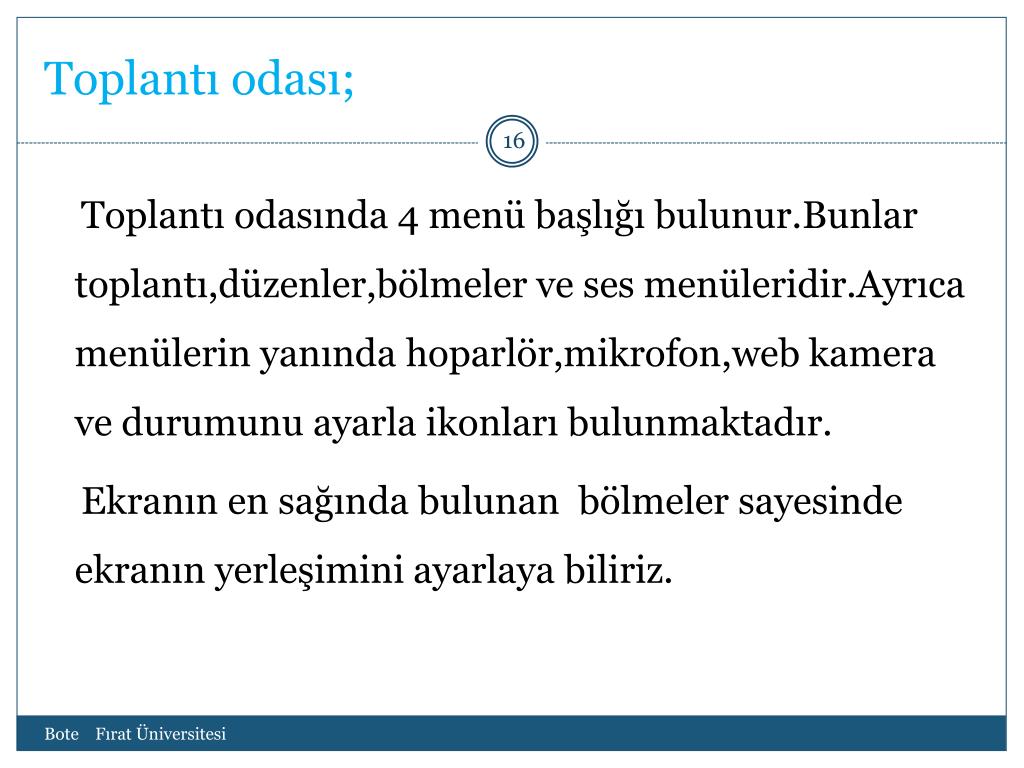 Toplantı odası;

16

Toplantı odasında 4 menü başlığı bulunur.Bunlar toplantı,düzenler,bölmeler ve ses menüleridir.Ayrıca menülerin yanında hoparlör,mikrofon,web kamera ve durumunu ayarla ikonları bulunmaktadır.

Ekranın en sağında bulunan bölmeler sayesinde ekranın yerleşimini ayarlaya biliriz.

Bote Fırat Üniversitesi